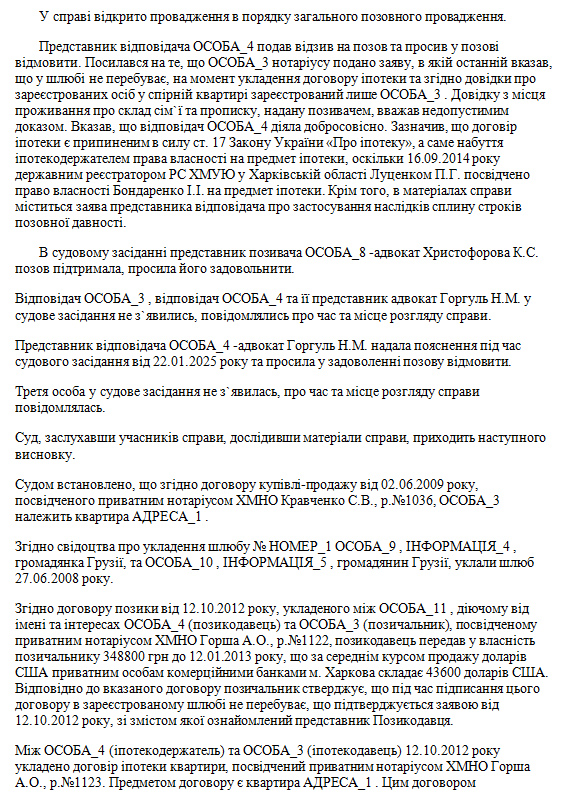 У справі відкрито провадження в порядку загального позовного провадження.

Представник відповідача ОСОБА_4 подав відзив на позов та просив у позові відмовити. Посилався на те, що ОСОБА_3 нотаріусу подано заяву, в якій останній вказав, що у шлюбі не перебуває, на момент укладення договору іпотеки та згідно довідки про зареєстрованих осіб у спірній квартирі зареєстрований лише ОСОБА_3 . Довідку з місця проживання про склад сім`ї та прописку, надану позивачем, вважав недопустимим доказом. Вказав, що відповідач ОСОБА_4 діяла добросовісно. Зазначив, що договір іпотеки є припиненим в силу ст. 17 Закону України «Про іпотеку», а саме набуття іпотекодержателем права власності на предмет іпотеки, оскільки 16.09.2014 року державним реєстратором РС ХМУЮ у Харківській області Луценком П.Г. посвідчено право власності Бондаренко І.І. на предмет іпотеки. Крім того, в матеріалах справи міститься заява представника відповідача про застосування наслідків сплину строків позовної давності.

В судовому засіданні представник позивача ОСОБА_8 -адвокат Христофорова К.С. позов підтримала, просила його задовольнити.

Відповідач ОСОБА_3 , відповідач ОСОБА_4 та її представник адвокат Горгуль Н.М. у судове засідання не з`явились, повідомлялись про час та місце розгляду справи.

Представник відповідача ОСОБА_4 -адвокат Горгуль Н.М. надала пояснення під час судового засідання від 22.01.2025 року та просила у задоволенні позову відмовити.

Третя особа у судове засідання не з`явилась, про час та місце розгляду справи повідомлялась.

Суд, заслухавши учасників справи, дослідивши матеріали справи, приходить наступного висновку.

Судом встановлено, що згідно договору купівлі-продажу від 02.06.2009 року, посвідченого приватним нотаріусом ХМНО Кравченко С.В., р.№1036, ОСОБА_3 належить квартира АДРЕСА_1 .

Згідно свідоцтва про укладення шлюбу № НОМЕР_1 ОСОБА_9 , ІНФОРМАЦІЯ_4 , громадянка Грузії, та ОСОБА_10 , ІНФОРМАЦІЯ_5 , громадянин Грузії, уклали шлюб 27.06.2008 року.

Згідно договору позики від 12.10.2012 року, укладеного між ОСОБА_11 , діючому від імені та інтересах ОСОБА_4 (позикодавець) та ОСОБА_3 (позичальник), посвідченому приватним нотаріусом ХМНО Горша А.О., р.№1122, позикодавець передав у власність позичальнику 348800 грн до 12.01.2013 року, що за середнім курсом продажу доларів США приватним особам комерційними банками м. Харкова складає 43600 доларів США. Відповідно до вказаного договору позичальник стверджує, що під час підписання цього договору в зареєстрованому шлюбі не перебуває, що підтверджується заявою від 12.10.2012 року, зі змістом якої ознайомлений представник Позикодавця.

Між ОСОБА_4 (іпотекодержатель) та ОСОБА_3 (іпотекодавець) 12.10.2012 року укладено договір іпотеки квартири, посвідчений приватним нотаріусом ХМНО Горша А.О., р.№1123. Предметом договору є квартира АДРЕСА_1 . Цим договором